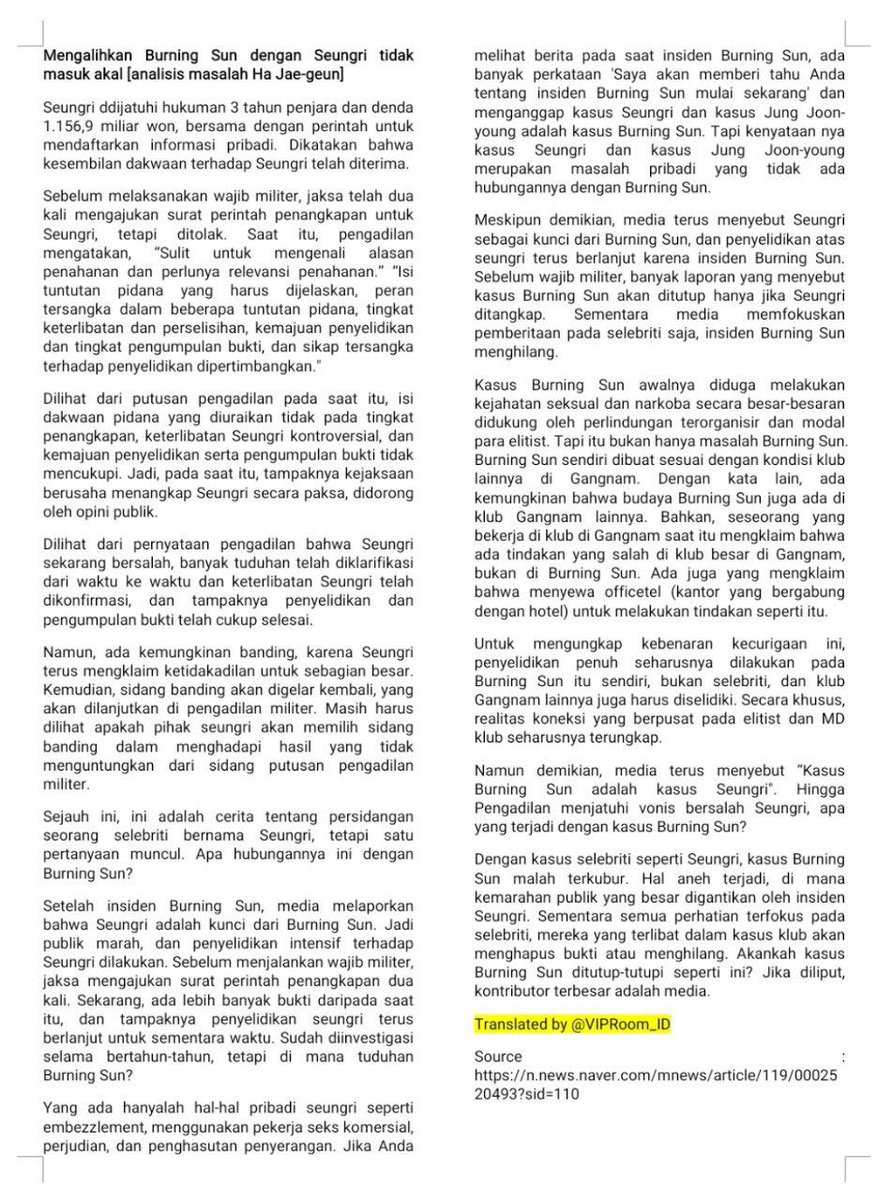 Mengalihkan Burning Sun dengan Seungri tidak masuk akal [analisis masalah Ha Jae-geun]

Seungri ddijatuhi hukuman 3 tahun penjara dan denda 1.156,9 miliar won, bersama dengan perintah untuk mendaftarkan informasi pribadi. Dikatakan bahwa kesembilan dakwaan terhadap Seungri telah diterima.

Sebelum melaksanakan wajib militer, jaksa telah dua kali mengajukan surat perintah penangkapan untuk Seungri, tetapi ditolak. Saat itu, pengadilan mengatakan, "Sulit untuk mengenali alasan penahanan dan perlunya relevansi penahanan." "Isi tuntutan pidana yang harus dijelaskan, peran tersangka dalam beberapa tuntutan pidana, tingkat keterlibatan dan perselisihan, kemajuan penyelidikan dan tingkat pengumpulan bukti, dan sikap tersangka terhadap penyelidikan dipertimbangkan."

Dilihat dari putusan pengadilan pada saat itu, isi dakwaan pidana yang diuraikan tidak pada tingkat penangkapan, keterlibatan Seungri kontroversial, dan kemajuan penyelidikan serta pengumpulan bukti tidak mencukupi. Jadi, pada saat itu, tampaknya kejaksaan berusaha menangkap Seungri secara paksa, didorong oleh opini publik.

Dilihat dari pernyataan pengadilan bahwa Seungri sekarang bersalah, banyak tuduhan telah diklarifikasi dari waktu ke waktu dan keterlibatan Seungri telah dikonfirmasi, dan tampaknya penyelidikan dan pengumpulan bukti telah cukup selesai.

Namun, ada kemungkinan banding, karena Seungri terus mengklaim ketidakadilan untuk sebagian besar. Kemudian, sidang banding akan digelar kembali, yang akan dilanjutkan di pengadilan militer. Masih harus dilihat apakah pihak seungri akan memilih sidang banding dalam menghadapi hasil yang tidak menguntungkan dari sidang putusan pengadilan militer.

Sejauh ini, ini adalah cerita tentang persidangan seorang selebriti bernama Seungri, tetapi satu pertanyaan muncul. Apa hubungannya ini dengan Burning Sun?

Setelah insiden Burning Sun, media melaporkan bahwa Seungri adalah kunci dari Burning Sun. Jadi publik marah, dan penyelidikan intensif terhadap Seungri dilakukan. Sebelum menjalankan wajib militer, jaksa mengajukan surat perintah penangkapan dua kali. Sekarang, ada lebih banyak bukti daripada saat itu, dan tampaknya penyelidikan seungri terus berlanjut untuk sementara waktu. Sudah diinvestigasi selama bertahun-tahun, tetapi di mana tuduhan Burning Sun?

Yang ada hanyalah hal-hal pribadi seungri seperti embezzlement, menggunakan pekerja seks komersial, perjudian, dan penghasutan penyerangan. Jika Anda melihat berita pada saat insiden Burning Sun, ada banyak perkataan 'Saya akan memberi tahu Anda tentang insiden Burning Sun mulai sekarang' dan menganggap kasus Seungri dan kasus Jung Joon-young adalah kasus Burning Sun. Tapi kenyataan nya kasus Seungri dan kasus Jung Joon-young merupakan masalah pribadi yang tidak ada hubungannya dengan Burning Sun.

Meskipun demikian, media terus menyebut Seungri sebagai kunci dari Burning Sun, dan penyelidikan atas seungri terus berlanjut karena insiden Burning Sun. Sebelum wajib militer, banyak laporan yang menyebut kasus Burning Sun akan ditutup hanya jika Seungri ditangkap. Sementara media memfokuskan pemberitaan pada selebriti saja, insiden Burning Sun menghilang.

Kasus Burning Sun awalnya diduga melakukan kejahatan seksual dan narkoba secara besar-besaran didukung oleh perlindungan terorganisir dan modal para elitist. Tapi itu bukan hanya masalah Burning Sun. Burning Sun sendiri dibuat sesuai dengan kondisi klub lainnya di Gangnam. Dengan kata lain, ada kemungkinan bahwa budaya Burning Sun juga ada di klub Gangnam lainnya. Bahkan, seseorang yang bekerja di klub di Gangnam saat itu mengklaim bahwa ada tindakan yang salah di klub besar di Gangnam, bukan di Burning Sun. Ada juga yang mengklaim bahwa menyewa officetel (kantor yang bergabung dengan hotel) untuk melakukan tindakan seperti itu.

Untuk mengungkap kebenaran kecurigaan ini, penyelidikan penuh seharusnya dilakukan pada Burning Sun itu sendiri, bukan selebriti, dan klub Gangnam lainnya juga harus diselidiki. Secara khusus, realitas koneksi yang berpusat pada elitist dan MD klub seharusnya terungkap.

Namun demikian, media terus menyebut "Kasus Burning Sun adalah kasus Seungri". Hingga Pengadilan menjatuhi vonis bersalah Seungri, apa yang terjadi dengan kasus Burning Sun?

Dengan kasus selebriti seperti Seungri, kasus Burning Sun malah terkubur. Hal aneh terjadi, di mana kemarahan publik yang besar digantikan oleh insiden Seungri. Sementara semua perhatian terfokus pada selebriti, mereka yang terlibat dalam kasus klub akan menghapus bukti atau menghilang. Akankah kasus Burning Sun ditutup-tutupi seperti ini? Jika diliput, kontributor terbesar adalah media.

Translated by @VIPRoom_ID

Source : https://n.news.naver.com/mnews/article/119/0002520493?sid=110